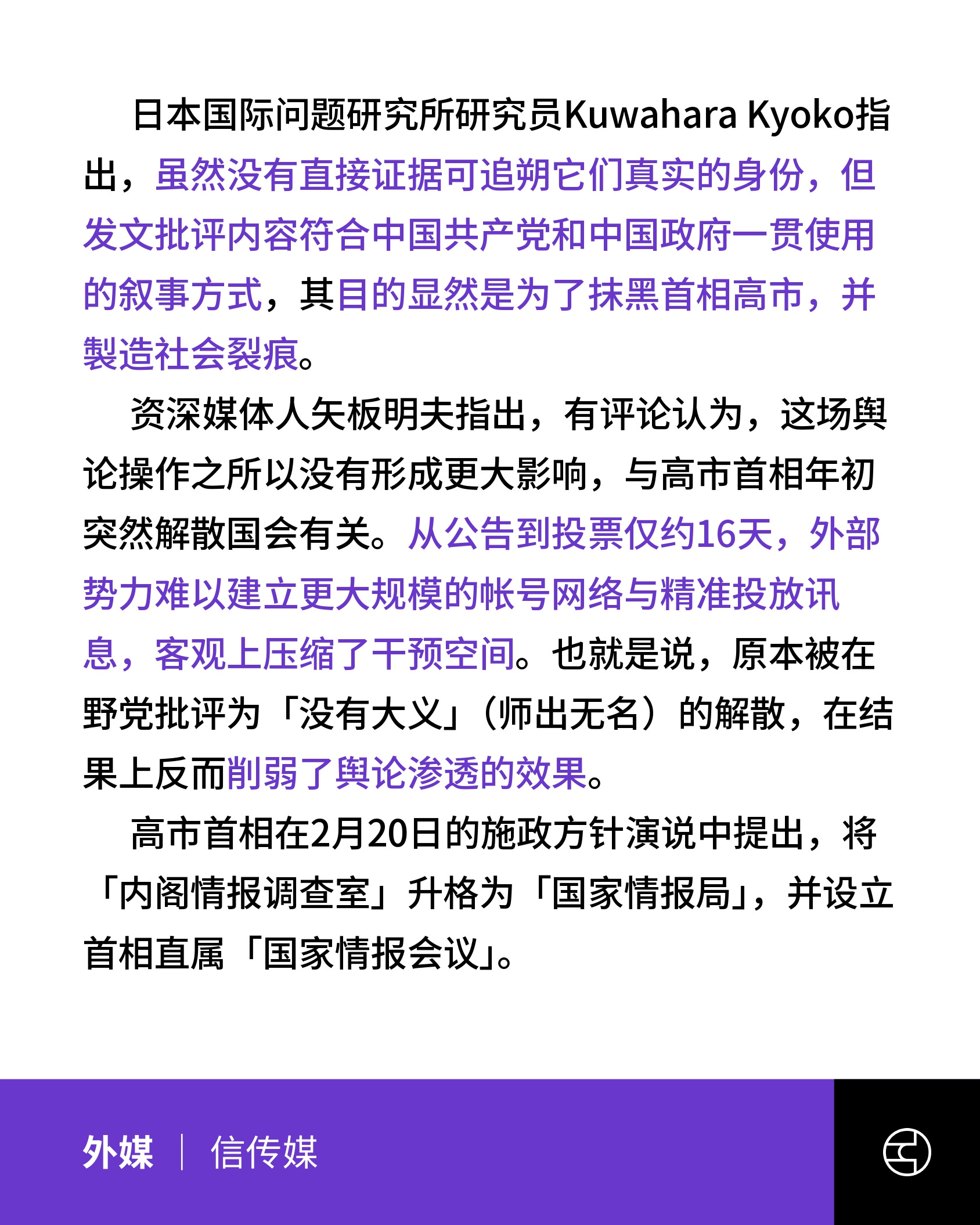 日本国际问题研究所研究员Kuwahara Kyoko指出，虽然没有直接证据可追朔它们真实的身份，但发文批评内容符合中国共产党和中国政府一贯使用的叙事方式，其目的显然是为了抹黑首相高市，并製造社会裂痕。

资深媒体人矢板明夫指出，有评论认为，这场舆论操作之所以没有形成更大影响，与高市首相年初突然解散国会有关。从公告到投票仅约16天，外部势力难以建立更大规模的帐号网络与精准投放讯息，客观上压缩了干预空间。也就是说，原本被在野党批评为「没有大义」（师出无名）的解散，在结果上反而削弱了舆论渗透的效果。

高市首相在2月20日的施政方针演说中提出，将「内阁情报调查室」升格为「国家情报局」，并设立首相直属「国家情报会议」。

外媒 | 信传媒